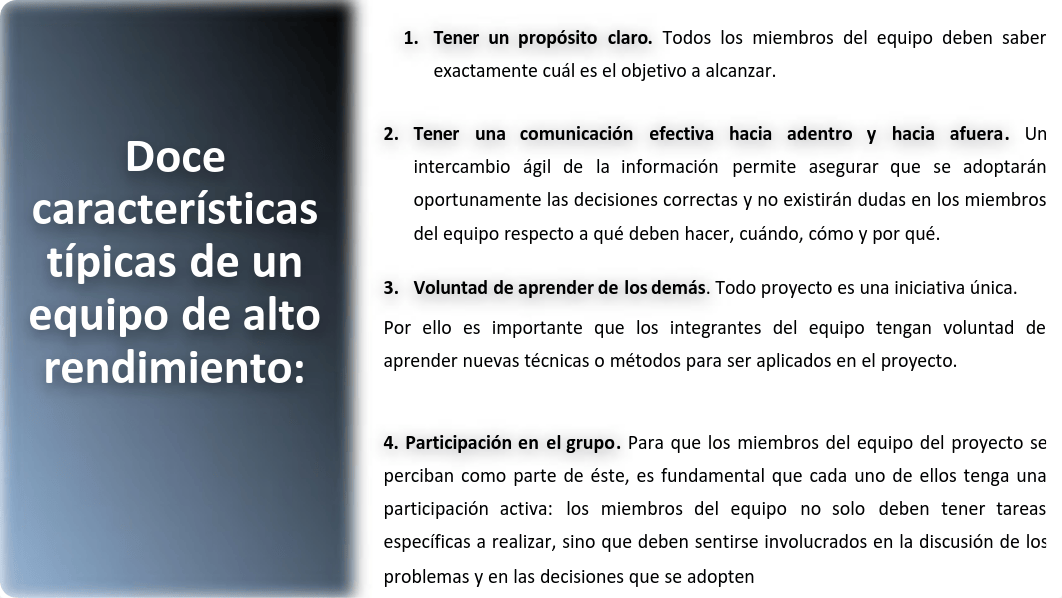 Doce características típicas de un equipo de alto rendimiento:

1. Tener un propósito claro. Todos los miembros del equipo deben saber exactamente cuál es el objetivo a alcanzar.

2. Tener una comunicación efectiva hacia adentro y hacia afuera. Un intercambio ágil de la información permite asegurar que se adoptarán oportunamente las decisiones correctas y no existirán dudas en los miembros del equipo respecto a qué deben hacer, cuándo, cómo y por qué.

3. Voluntad de aprender de los demás. Todo proyecto es una iniciativa única.

Por ello es importante que los integrantes del equipo tengan voluntad de aprender nuevas técnicas o métodos para ser aplicados en el proyecto.

4. Participación en el grupo. Para que los miembros del equipo del proyecto se perciban como parte de éste, es fundamental que cada uno de ellos tenga una participación activa: los miembros del equipo no solo deben tener tareas específicas a realizar, sino que deben sentirse involucrados en la discusión de los problemas y en las decisiones que se adopten